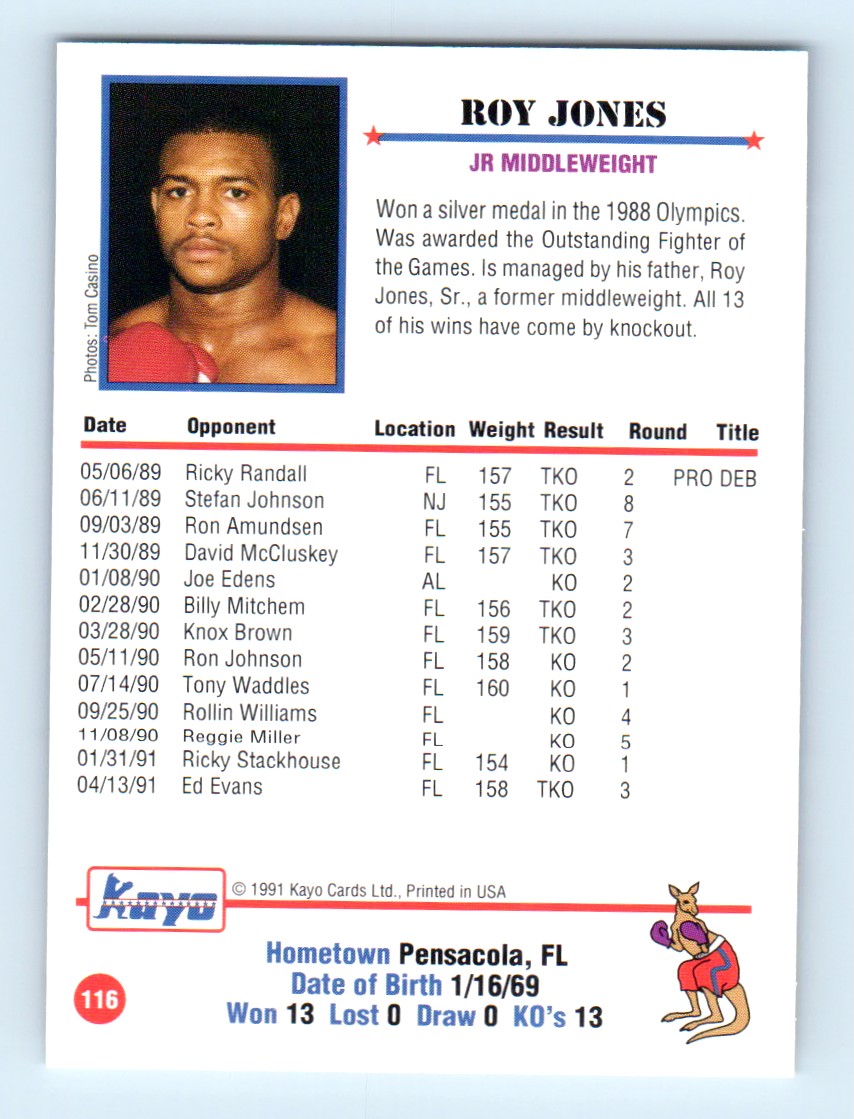 Photos: Tom Casino

ROY JONES

JR MIDDLEWEIGHT

Won a silver medal in the 1988 Olympics. Was awarded the Outstanding Fighter of the Games. Is managed by his father, Roy Jones, Sr., a former middleweight. All 13 of his wins have come by knockout.

| Date | Opponent | Location | Weight | Result | Round | Title |
|---|---|---|---|---|---|---|
| 05/06/89 | Ricky Randall | FL | 157 | TKO | 2 | PRO DEB |
| 06/11/89 | Stefan Johnson | NJ | 155 | TKO | 8 | |
| 09/03/89 | Ron Amundsen | FL | 155 | TKO | 7 | |
| 11/30/89 | David McCluskey | FL | 157 | TKO | 3 | |
| 01/08/90 | Joe Edens | AL | | KO | 2 | |
| 02/28/90 | Billy Mitchem | FL | 156 | TKO | 2 | |
| 03/28/90 | Knox Brown | FL | 159 | TKO | 3 | |
| 05/11/90 | Ron Johnson | FL | 158 | KO | 2 | |
| 07/14/90 | Tony Waddles | FL | 160 | KO | 1 | |
| 09/25/90 | Rollin Williams | FL | | KO | 4 | |
| 11/08/90 | Reggie Miller | FL | | KO | 5 | |
| 01/31/91 | Ricky Stackhouse | FL | 154 | KO | 1 | |
| 04/13/91 | Ed Evans | FL | 158 | TKO | 3 | |

Kayo

© 1991 Kayo Cards Ltd., Printed in USA

Hometown Pensacola, FL
Date of Birth 1/16/69
Won 13 Lost 0 Draw 0 KO's 13

116